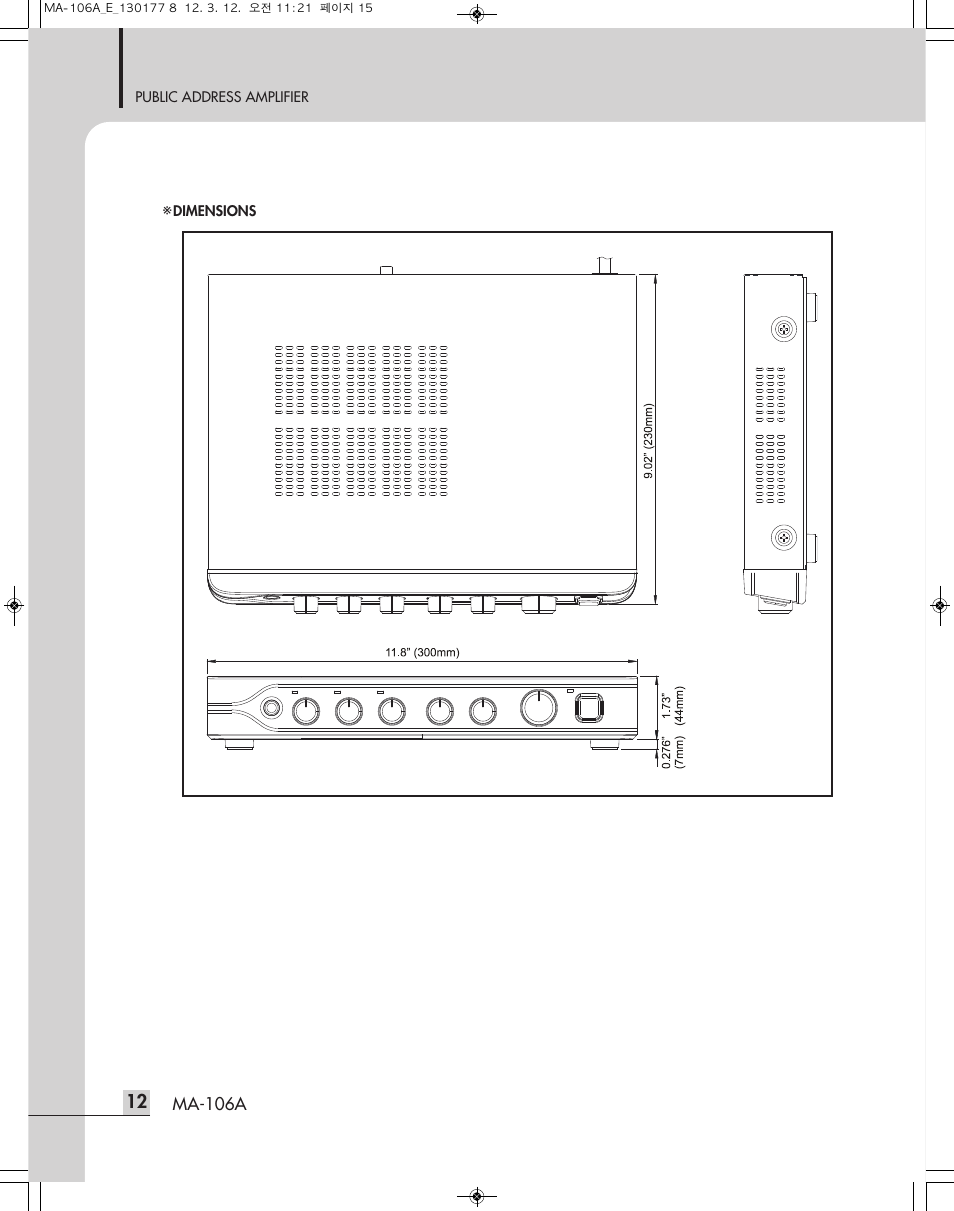 MA-106A_E_130177 8 12. 3. 12. 오전 11:21 페이지 15

PUBLIC ADDRESS AMPLIFIER

※DIMENSIONS

9.02" (230mm)

11.8" (300mm)

1.73" (44mm)

0.276" (7mm)

12 MA-106A